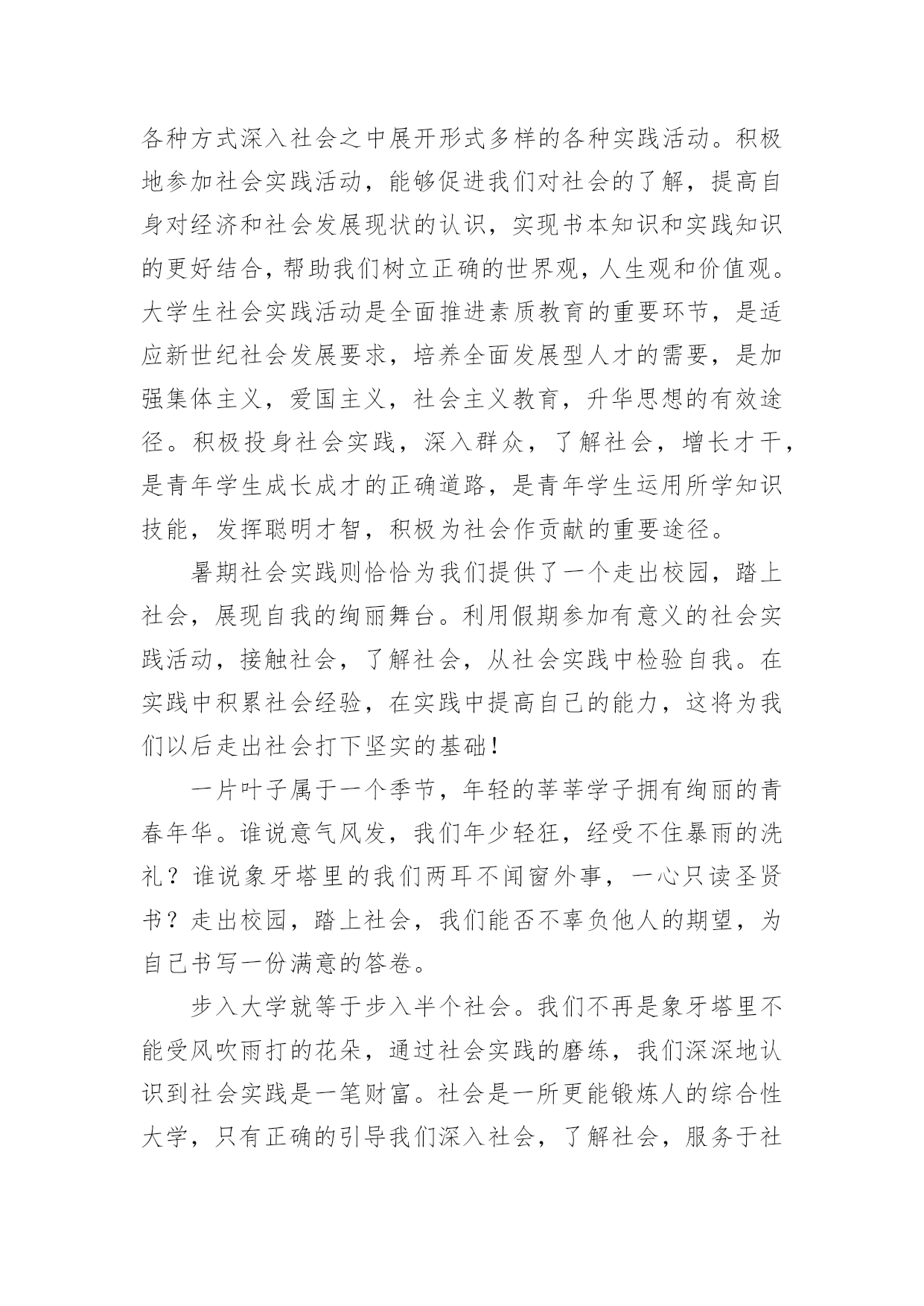 各种方式深入社会之中展开形式多样的各种实践活动。积极地参加社会实践活动，能够促进我们对社会的了解，提高自身对经济和社会发展现状的认识，实现书本知识和实践知识的更好结合，帮助我们树立正确的世界观，人生观和价值观。大学生社会实践活动是全面推进素质教育的重要环节，是适应新世纪社会发展要求，培养全面发展型人才的需要，是加强集体主义，爱国主义，社会主义教育，升华思想的有效途径。积极投身社会实践，深入群众，了解社会，增长才干，是青年学生成长成才的正确道路，是青年学生运用所学知识技能，发挥聪明才智，积极为社会作贡献的重要途径。

暑期社会实践则恰恰为我们提供了一个走出校园，踏上社会，展现自我的绚丽舞台。利用假期参加有意义的社会实践活动，接触社会，了解社会，从社会实践中检验自我。在实践中积累社会经验，在实践中提高自己的能力，这将为我们以后走出社会打下坚实的基础！

一片叶子属于一个季节，年轻的莘莘学子拥有绚丽的青春年华。谁说意气风发，我们年少轻狂，经受不住暴雨的洗礼？谁说象牙塔里的我们两耳不闻窗外事，一心只读圣贤书？走出校园，踏上社会，我们能否不辜负他人的期望，为自己书写一份满意的答卷。

步入大学就等于步入半个社会。我们不再是象牙塔里不能受风吹雨打的花朵，通过社会实践的磨练，我们深深地认识到社会实践是一笔财富。社会是一所更能锻炼人的综合性大学，只有正确的引导我们深入社会，了解社会，服务于社